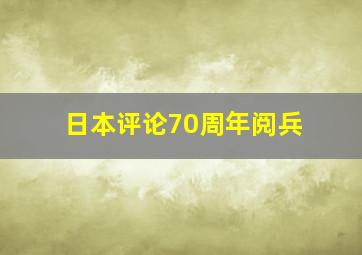 日本评论70周年阅兵